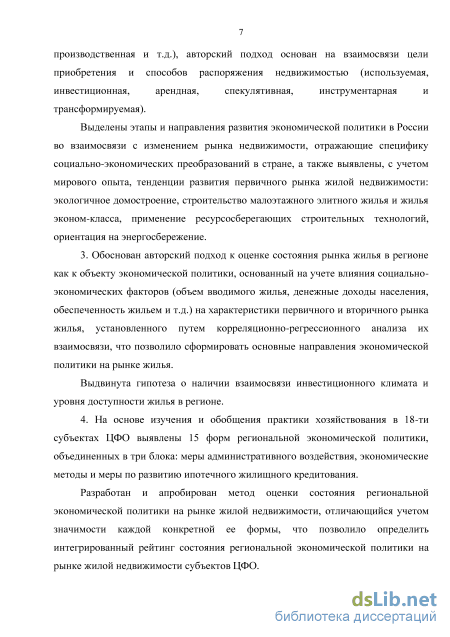 7

производственная и т.д.), авторский подход основан на взаимосвязи цели приобретения и способов распоряжения недвижимостью (используемая, инвестиционная, арендная, спекулятивная, инструментарная и трансформируемая).

Выделены этапы и направления развития экономической политики в России во взаимосвязи с изменением рынка недвижимости, отражающие специфику социально-экономических преобразований в стране, а также выявлены, с учетом мирового опыта, тенденции развития первичного рынка жилой недвижимости: экологичное домостроение, строительство малоэтажного элитного жилья и жилья эконом-класса, применение ресурсосберегающих строительных технологий, ориентация на энергосбережение.

3. Обоснован авторский подход к оценке состояния рынка жилья в регионе как к объекту экономической политики, основанный на учете влияния социально-экономических факторов (объем вводимого жилья, денежные доходы населения, обеспеченность жильем и т.д.) на характеристики первичного и вторичного рынка жилья, установленного путем корреляционно-регрессионного анализа их взаимосвязи, что позволило сформировать основные направления экономической политики на рынке жилья.

Выдвинута гипотеза о наличии взаимосвязи инвестиционного климата и уровня доступности жилья в регионе.

4. На основе изучения и обобщения практики хозяйствования в 18-ти субъектах ЦФО выявлены 15 форм региональной экономической политики, объединенных в три блока: меры административного воздействия, экономические методы и меры по развитию ипотечного жилищного кредитования.

Разработан и апробирован метод оценки состояния региональной экономической политики на рынке жилой недвижимости, отличающийся учетом значимости каждой конкретной ее формы, что позволило определить интегрированный рейтинг состояния региональной экономической политики на рынке жилой недвижимости субъектов ЦФО.

dsLib.net
библиотека диссертаций